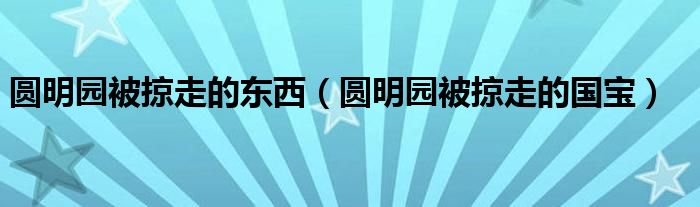 圆明园被掠走的东西（圆明园被掠走的国宝）